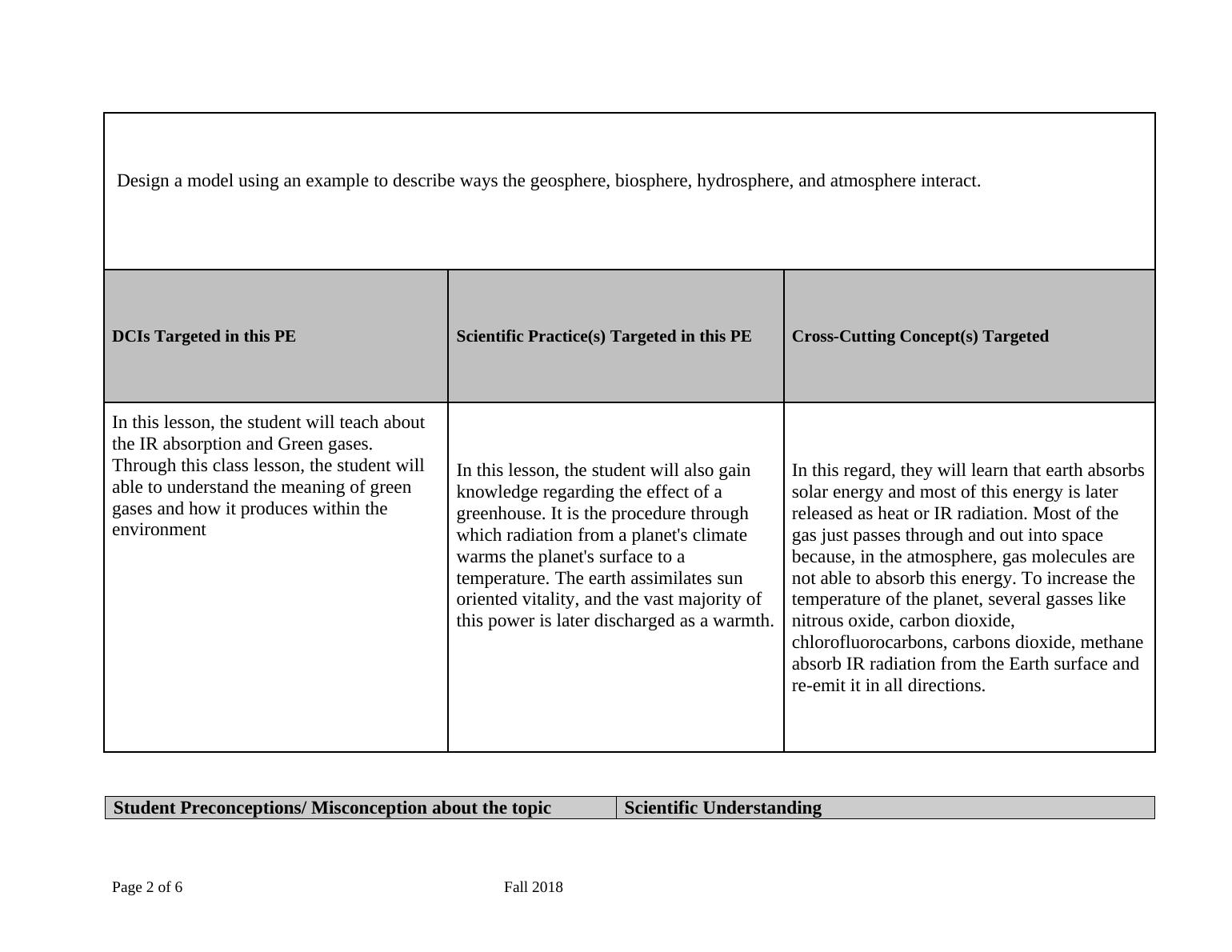 Design a model using an example to describe ways the geosphere, biosphere, hydrosphere, and atmosphere interact.

| DCIs Targeted in this PE | Scientific Practice(s) Targeted in this PE | Cross-Cutting Concept(s) Targeted |
|---|---|---|
| In this lesson, the student will teach about the IR absorption and Green gases. Through this class lesson, the student will able to understand the meaning of green gases and how it produces within the environment | In this lesson, the student will also gain knowledge regarding the effect of a greenhouse. It is the procedure through which radiation from a planet's climate warms the planet's surface to a temperature. The earth assimilates sun oriented vitality, and the vast majority of this power is later discharged as a warmth. | In this regard, they will learn that earth absorbs solar energy and most of this energy is later released as heat or IR radiation. Most of the gas just passes through and out into space because, in the atmosphere, gas molecules are not able to absorb this energy. To increase the temperature of the planet, several gasses like nitrous oxide, carbon dioxide, chlorofluorocarbons, carbons dioxide, methane absorb IR radiation from the Earth surface and re-emit it in all directions. |

| Student Preconceptions/ Misconception about the topic | Scientific Understanding |
|---|---|

Page 2 of 6 Fall 2018